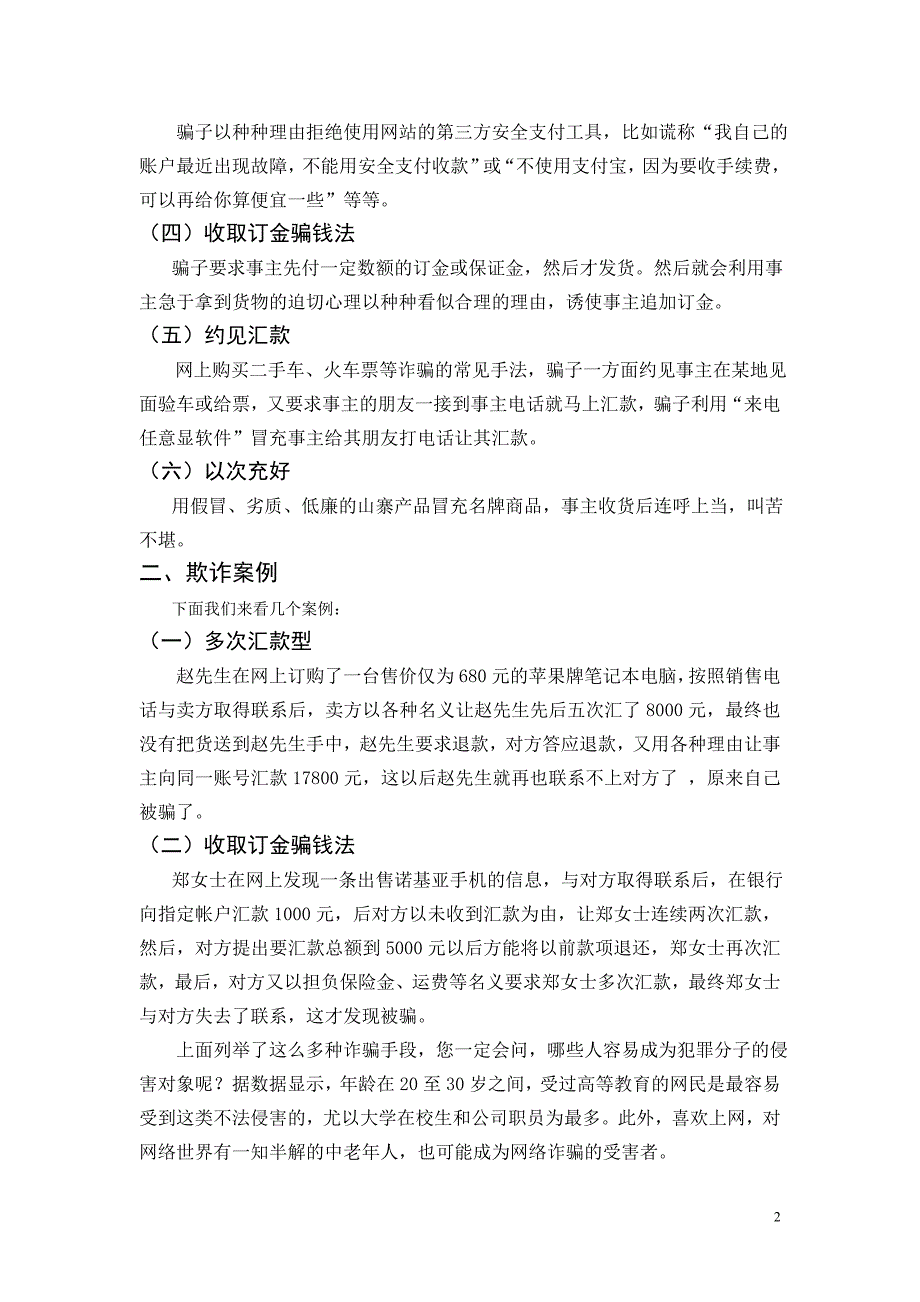 骗子以种种理由拒绝使用网站的第三方安全支付工具，比如谎称“我自己的账户最近出现故障，不能用安全支付收款”或“不使用支付宝，因为要收手续费，可以再给你算便宜一些”等等。

（四）收取订金骗钱法

骗子要求事主先付一定数额的订金或保证金，然后才发货。然后就会利用事主急于拿到货物的迫切心理以种种看似合理的理由，诱使事主追加订金。

（五）约见汇款

网上购买二手车、火车票等诈骗的常见手法，骗子一方面约见事主在某地见面验车或给票，又要求事主的朋友一接到事主电话就马上汇款，骗子利用“来电任意显软件”冒充事主给其朋友打电话让其汇款。

（六）以次充好

用假冒、劣质、低廉的山寨产品冒充名牌商品，事主收货后连呼上当，叫苦不堪。

二、欺诈案例

下面我们来看几个案例：

（一）多次汇款型

赵先生在网上订购了一台售价仅为680元的苹果牌笔记本电脑，按照销售电话与卖方取得联系后，卖方以各种名义让赵先生先后五次汇了8000元，最终也没有把货送到赵先生手中，赵先生要求退款，对方答应退款，又用各种理由让事主向同一账号汇款17800元，这以后赵先生就再也联系不上对方了 ，原来自己被骗了。

（二）收取订金骗钱法

郑女士在网上发现一条出售诺基亚手机的信息，与对方取得联系后，在银行向指定帐户汇款1000元，后对方以未收到汇款为由，让郑女士连续两次汇款，然后，对方提出要汇款总额到5000元以后方能将以前款项退还，郑女士再次汇款，最后，对方又以担负保险金、运费等名义要求郑女士多次汇款，最终郑女士与对方失去了联系，这才发现被骗。

上面列举了这么多种诈骗手段，您一定会问，哪些人容易成为犯罪分子的侵害对象呢？据数据显示，年龄在20至30岁之间，受过高等教育的网民是最容易受到这类不法侵害的，尤以大学在校生和公司职员为最多。此外，喜欢上网，对网络世界有一知半解的中老年人，也可能成为网络诈骗的受害者。

2